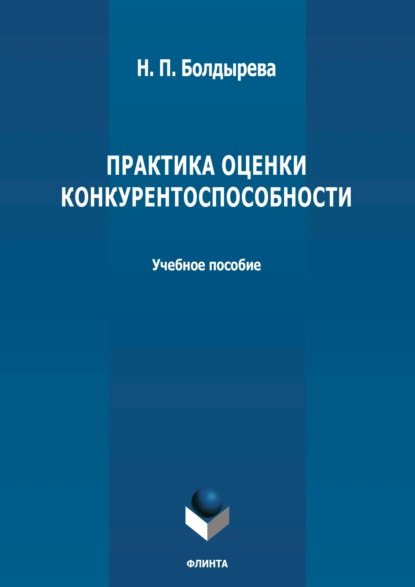 Н. П. Болдырева

ПРАКТИКА ОЦЕНКИ КОНКУРЕНТОСПОСОБНОСТИ

Учебное пособие

ФЛИНТА